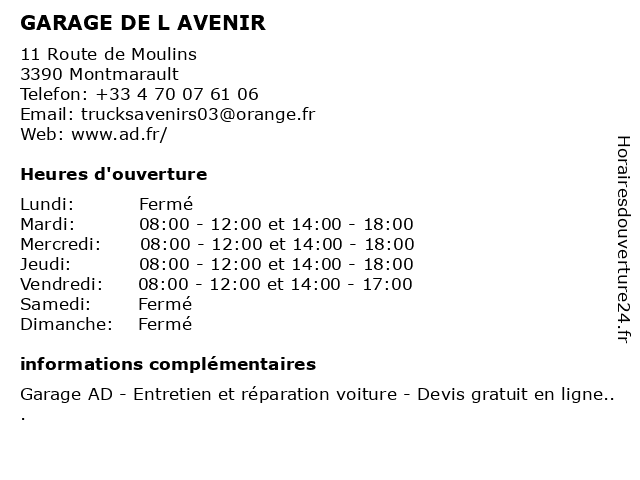 GARAGE DE L AVENIR

11 Route de Moulins
3390 Montmarault
Telefon: +33 4 70 07 61 06
Email: trucksavenirs03@orange.fr
Web: www.ad.fr/

Heures d'ouverture

| | |
|---|---|
| Lundi: | Fermé |
| Mardi: | 08:00 - 12:00 et 14:00 - 18:00 |
| Mercredi: | 08:00 - 12:00 et 14:00 - 18:00 |
| Jeudi: | 08:00 - 12:00 et 14:00 - 18:00 |
| Vendredi: | 08:00 - 12:00 et 14:00 - 17:00 |
| Samedi: | Fermé |
| Dimanche: | Fermé |

informations complémentaires

Garage AD - Entretien et réparation voiture - Devis gratuit en ligne..
.

Horairesdouverture24.fr